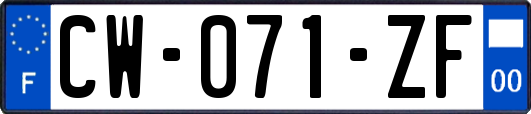 F
CW-071-ZF
00